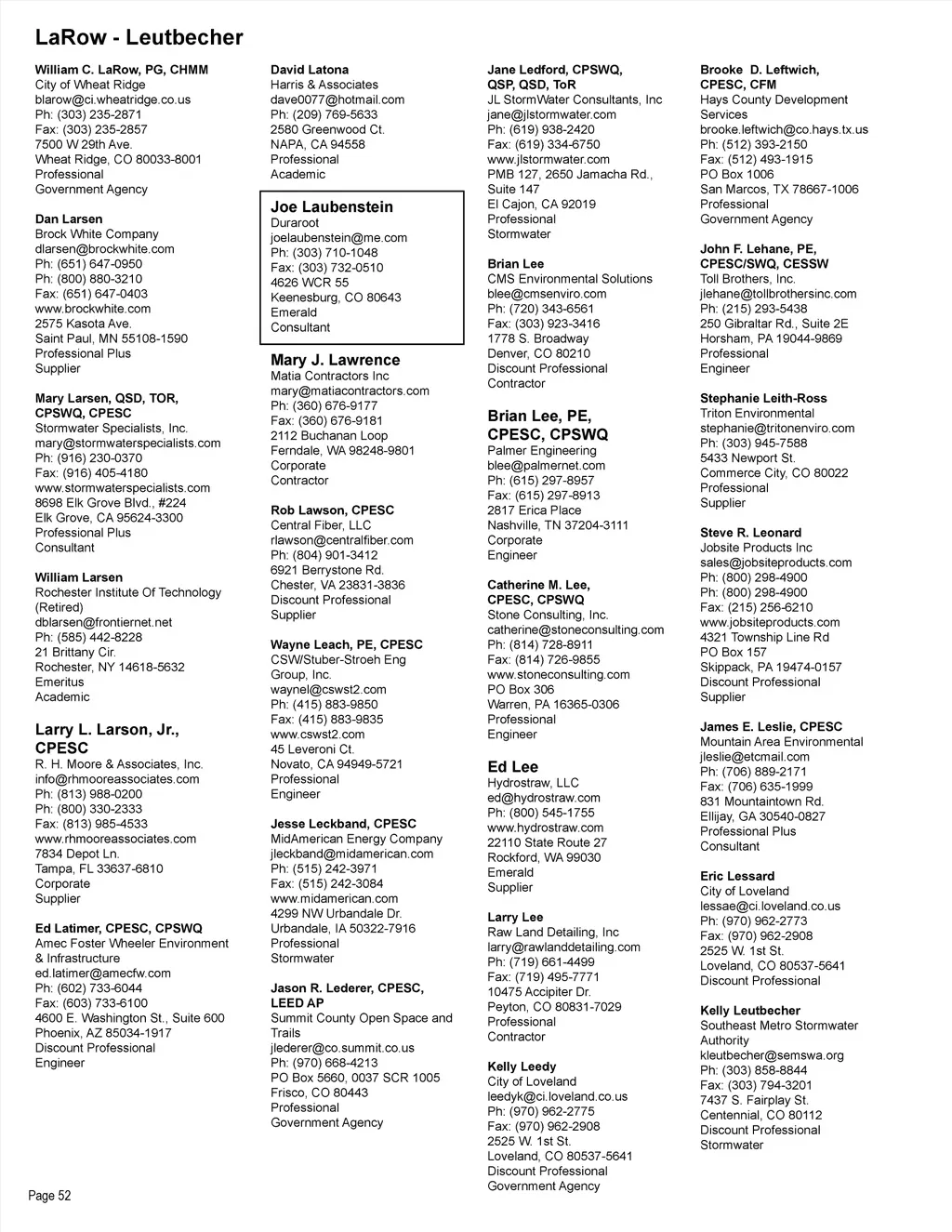 LaRow - Leutbecher

William C. LaRow, PG, CHMM
City of Wheat Ridge
blarow@ci.wheatridge.co.us
Ph: (303) 235-2871
Fax: (303) 235-2857
7500 W 29th Ave.
Wheat Ridge, CO 80033-8001
Professional
Government Agency

Dan Larsen
Brock White Company
dlarsen@brockwhite.com
Ph: (651) 647-0950
Ph: (800) 880-3210
Fax: (651) 647-0403
www.brockwhite.com
2575 Kasota Ave.
Saint Paul, MN 55108-1590
Professional Plus
Supplier

Mary Larsen, QSD, TOR, CPSWQ, CPESC
Stormwater Specialists, Inc.
mary@stormwaterspecialists.com
Ph: (916) 230-0370
Fax: (916) 405-4180
www.stormwaterspecialists.com
8698 Elk Grove Blvd., #224
Elk Grove, CA 95624-3300
Professional Plus
Consultant

William Larsen
Rochester Institute Of Technology (Retired)
dblarsen@frontiernet.net
Ph: (585) 442-8228
21 Brittany Cir.
Rochester, NY 14618-5632
Emeritus
Academic

Larry L. Larson, Jr., CPESC
R. H. Moore & Associates, Inc.
info@rhmooreassociates.com
Ph: (813) 988-0200
Ph: (800) 330-2333
Fax: (813) 985-4533
www.rhmooreassociates.com
7834 Depot Ln.
Tampa, FL 33637-6810
Corporate
Supplier

Ed Latimer, CPESC, CPSWQ
Amec Foster Wheeler Environment & Infrastructure
ed.latimer@amecfw.com
Ph: (602) 733-6044
Fax: (603) 733-6100
4600 E. Washington St., Suite 600
Phoenix, AZ 85034-1917
Discount Professional
Engineer

David Latona
Harris & Associates
dave0077@hotmail.com
Ph: (209) 769-5633
2580 Greenwood Ct.
NAPA, CA 94558
Professional
Academic

Joe Laubenstein
Duraroot
joelaubenstein@me.com
Ph: (303) 710-1048
Fax: (303) 732-0510
4626 WCR 55
Keenesburg, CO 80643
Emerald
Consultant

Mary J. Lawrence
Matia Contractors Inc
mary@matiacontractors.com
Ph: (360) 676-9177
Fax: (360) 676-9181
2112 Buchanan Loop
Ferndale, WA 98248-9801
Corporate
Contractor

Rob Lawson, CPESC
Central Fiber, LLC
rlawson@centralfiber.com
Ph: (804) 901-3412
6921 Berrystone Rd.
Chester, VA 23831-3836
Discount Professional
Supplier

Wayne Leach, PE, CPESC
CSW/Stuber-Stroeh Eng Group, Inc.
waynel@cswst2.com
Ph: (415) 883-9850
Fax: (415) 883-9835
www.cswst2.com
45 Leveroni Ct.
Novato, CA 94949-5721
Professional
Engineer

Jesse Leckband, CPESC
MidAmerican Energy Company
jleckband@midamerican.com
Ph: (515) 242-3971
Fax: (515) 242-3084
www.midamerican.com
4299 NW Urbandale Dr.
Urbandale, IA 50322-7916
Professional
Stormwater

Jason R. Lederer, CPESC, LEED AP
Summit County Open Space and Trails
jlederer@co.summit.co.us
Ph: (970) 668-4213
PO Box 5660, 0037 SCR 1005
Frisco, CO 80443
Professional
Government Agency

Jane Ledford, CPSWQ, QSP, QSD, ToR
JL StormWater Consultants, Inc
jane@jlstormwater.com
Ph: (619) 938-2420
Fax: (619) 334-6750
www.jlstormwater.com
PMB 127, 2650 Jamacha Rd., Suite 147
El Cajon, CA 92019
Professional
Stormwater

Brian Lee
CMS Environmental Solutions
blee@cmsenviro.com
Ph: (720) 343-6561
Fax: (303) 923-3416
1778 S. Broadway
Denver, CO 80210
Discount Professional
Contractor

Brian Lee, PE, CPESC, CPSWQ
Palmer Engineering
blee@palmernet.com
Ph: (615) 297-8957
Fax: (615) 297-8913
2817 Erica Place
Nashville, TN 37204-3111
Corporate
Engineer

Catherine M. Lee, CPESC, CPSWQ
Stone Consulting, Inc.
catherine@stoneconsulting.com
Ph: (814) 728-8911
Fax: (814) 726-9855
www.stoneconsulting.com
PO Box 306
Warren, PA 16365-0306
Professional
Engineer

Ed Lee
Hydrostraw, LLC
ed@hydrostraw.com
Ph: (800) 545-1755
www.hydrostraw.com
22110 State Route 27
Rockford, WA 99030
Emerald
Supplier

Larry Lee
Raw Land Detailing, Inc
larry@rawlanddetailing.com
Ph: (719) 661-4499
Fax: (719) 495-7771
10475 Accipiter Dr.
Peyton, CO 80831-7029
Professional
Contractor

Kelly Leedy
City of Loveland
leedyk@ci.loveland.co.us
Ph: (970) 962-2775
Fax: (970) 962-2908
2525 W. 1st St.
Loveland, CO 80537-5641
Discount Professional
Government Agency

Brooke D. Leftwich, CPESC, CFM
Hays County Development Services
brooke.leftwich@co.hays.tx.us
Ph: (512) 393-2150
Fax: (512) 493-1915
PO Box 1006
San Marcos, TX 78667-1006
Professional
Government Agency

John F. Lehane, PE, CPESC/SWQ, CESSW
Toll Brothers, Inc.
jlehane@tollbrothersinc.com
Ph: (215) 293-5438
250 Gibraltar Rd., Suite 2E
Horsham, PA 19044-9869
Professional
Engineer

Stephanie Leith-Ross
Triton Environmental
stephanie@tritonenviro.com
Ph: (303) 945-7588
5433 Newport St.
Commerce City, CO 80022
Professional
Supplier

Steve R. Leonard
Jobsite Products Inc
sales@jobsiteproducts.com
Ph: (800) 298-4900
Ph: (800) 298-4900
Fax: (215) 256-6210
www.jobsiteproducts.com
4321 Township Line Rd
PO Box 157
Skippack, PA 19474-0157
Discount Professional
Supplier

James E. Leslie, CPESC
Mountain Area Environmental
jleslie@etcmail.com
Ph: (706) 889-2171
Fax: (706) 635-1999
831 Mountaintown Rd.
Ellijay, GA 30540-0827
Professional Plus
Consultant

Eric Lessard
City of Loveland
lessae@ci.loveland.co.us
Ph: (970) 962-2773
Fax: (970) 962-2908
2525 W. 1st St.
Loveland, CO 80537-5641
Discount Professional

Kelly Leutbecher
Southeast Metro Stormwater Authority
kleutbecher@semswa.org
Ph: (303) 858-8844
Fax: (303) 794-3201
7437 S. Fairplay St.
Centennial, CO 80112
Discount Professional
Stormwater

Page 52